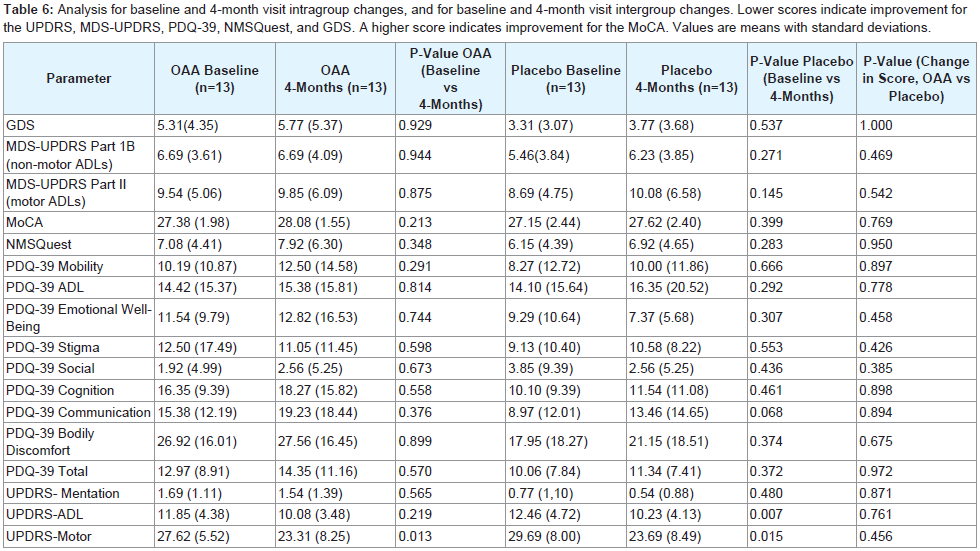 **Table 6:** Analysis for baseline and 4-month visit intragroup changes, and for baseline and 4-month visit intergroup changes. Lower scores indicate improvement for the UPDRS, MDS-UPDRS, PDQ-39, NMSQuest, and GDS. A higher score indicates improvement for the MoCA. Values are means with standard deviations.

| Parameter | OAA Baseline (n=13) | OAA 4-Months (n=13) | P-Value OAA (Baseline vs 4-Months) | Placebo Baseline (n=13) | Placebo 4-Months (n=13) | P-Value Placebo (Baseline vs 4-Months) | P-Value (Change in Score, OAA vs Placebo) |
|---|---|---|---|---|---|---|---|
| GDS | 5.31(4.35) | 5.77 (5.37) | 0.929 | 3.31 (3.07) | 3.77 (3.68) | 0.537 | 1.000 |
| MDS-UPDRS Part 1B (non-motor ADLs) | 6.69 (3.61) | 6.69 (4.09) | 0.944 | 5.46(3.84) | 6.23 (3.85) | 0.271 | 0.469 |
| MDS-UPDRS Part II (motor ADLs) | 9.54 (5.06) | 9.85 (6.09) | 0.875 | 8.69 (4.75) | 10.08 (6.58) | 0.145 | 0.542 |
| MoCA | 27.38 (1.98) | 28.08 (1.55) | 0.213 | 27.15 (2.44) | 27.62 (2.40) | 0.399 | 0.769 |
| NMSQuest | 7.08 (4.41) | 7.92 (6.30) | 0.348 | 6.15 (4.39) | 6.92 (4.65) | 0.283 | 0.950 |
| PDQ-39 Mobility | 10.19 (10.87) | 12.50 (14.58) | 0.291 | 8.27 (12.72) | 10.00 (11.86) | 0.666 | 0.897 |
| PDQ-39 ADL | 14.42 (15.37) | 15.38 (15.81) | 0.814 | 14.10 (15.64) | 16.35 (20.52) | 0.292 | 0.778 |
| PDQ-39 Emotional Well-Being | 11.54 (9.79) | 12.82 (16.53) | 0.744 | 9.29 (10.64) | 7.37 (5.68) | 0.307 | 0.458 |
| PDQ-39 Stigma | 12.50 (17.49) | 11.05 (11.45) | 0.598 | 9.13 (10.40) | 10.58 (8.22) | 0.553 | 0.426 |
| PDQ-39 Social | 1.92 (4.99) | 2.56 (5.25) | 0.673 | 3.85 (9.39) | 2.56 (5.25) | 0.436 | 0.385 |
| PDQ-39 Cognition | 16.35 (9.39) | 18.27 (15.82) | 0.558 | 10.10 (9.39) | 11.54 (11.08) | 0.461 | 0.898 |
| PDQ-39 Communication | 15.38 (12.19) | 19.23 (18.44) | 0.376 | 8.97 (12.01) | 13.46 (14.65) | 0.068 | 0.894 |
| PDQ-39 Bodily Discomfort | 26.92 (16.01) | 27.56 (16.45) | 0.899 | 17.95 (18.27) | 21.15 (18.51) | 0.374 | 0.675 |
| PDQ-39 Total | 12.97 (8.91) | 14.35 (11.16) | 0.570 | 10.06 (7.84) | 11.34 (7.41) | 0.372 | 0.972 |
| UPDRS- Mentation | 1.69 (1.11) | 1.54 (1.39) | 0.565 | 0.77 (1,10) | 0.54 (0.88) | 0.480 | 0.871 |
| UPDRS-ADL | 11.85 (4.38) | 10.08 (3.48) | 0.219 | 12.46 (4.72) | 10.23 (4.13) | 0.007 | 0.761 |
| UPDRS-Motor | 27.62 (5.52) | 23.31 (8.25) | 0.013 | 29.69 (8.00) | 23.69 (8.49) | 0.015 | 0.456 |